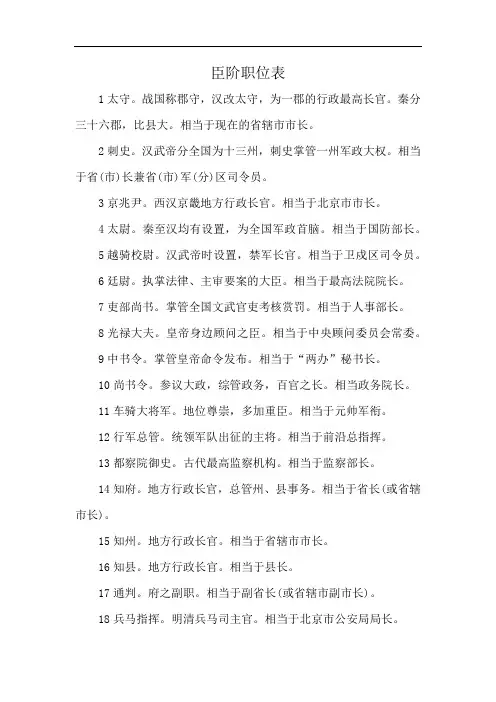 臣阶职位表

1 太守。战国称郡守，汉改太守，为一郡的行政最高长官。秦分三十六郡，比县大。相当于现在的省辖市市长。

2 刺史。汉武帝分全国为十三州，刺史掌管一州军政大权。相当于省(市)长兼省(市)军(分)区司令员。

3 京兆尹。西汉京畿地方行政长官。相当于北京市市长。

4 太尉。秦至汉均有设置，为全国军政首脑。相当于国防部长。

5 越骑校尉。汉武帝时设置，禁军长官。相当于卫戍区司令员。

6 廷尉。执掌法律、主审要案的大臣。相当于最高法院院长。

7 吏部尚书。掌管全国文武官吏考核赏罚。相当于人事部长。

8 光禄大夫。皇帝身边顾问之臣。相当于中央顾问委员会常委。

9 中书令。掌管皇帝命令发布。相当于“两办”秘书长。

10 尚书令。参议大政，综管政务，百官之长。相当政务院长。

11 车骑大将军。地位尊崇，多加重臣。相当于元帅军衔。

12 行军总管。统领军队出征的主将。相当于前沿总指挥。

13 都察院御史。古代最高监察机构。相当于监察部长。

14 知府。地方行政长官，总管州、县事务。相当于省长(或省辖市长)。

15 知州。地方行政长官。相当于省辖市市长。

16 知县。地方行政长官。相当于县长。

17 通判。府之副职。相当于副省长(或省辖市副市长)。

18 兵马指挥。明清兵马司主官。相当于北京市公安局局长。